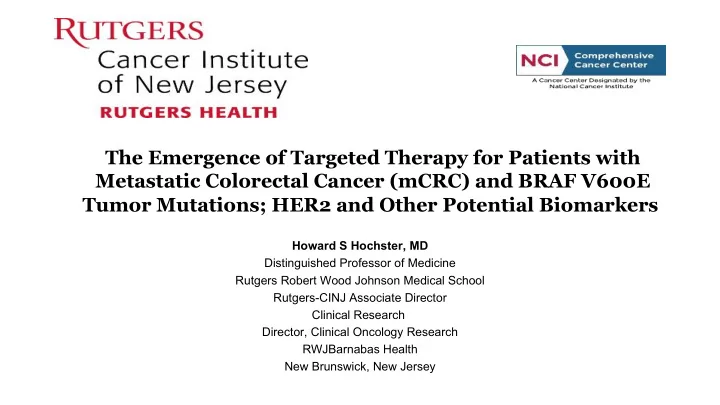 RUTGERS
Cancer Institute of New Jersey
RUTGERS HEALTH

NCI Comprehensive Cancer Center
A Cancer Center Designated by the National Cancer Institute

The Emergence of Targeted Therapy for Patients with Metastatic Colorectal Cancer (mCRC) and BRAF V600E Tumor Mutations; HER2 and Other Potential Biomarkers

Howard S Hochster, MD
Distinguished Professor of Medicine
Rutgers Robert Wood Johnson Medical School
Rutgers-CINJ Associate Director
Clinical Research
Director, Clinical Oncology Research
RWJBarnabas Health
New Brunswick, New Jersey